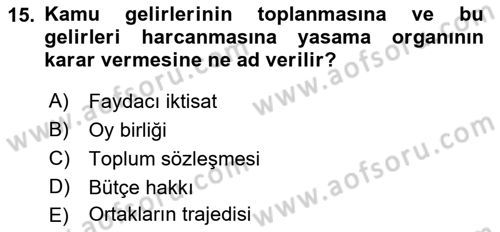 15. Kamu gelirlerinin toplanmasına ve bu gelirleri harcanmasına yasama organının karar vermesine ne ad verilir?

A) Faydacı iktisat
B) Oy birliği
C) Toplum sözleşmesi
D) Bütçe hakkı
E) Ortakların trajedisi

www.aofsoru.com
www.aofsoru.com
www.aofsoru.com
www.aofsoru.com
www.aofsoru.com